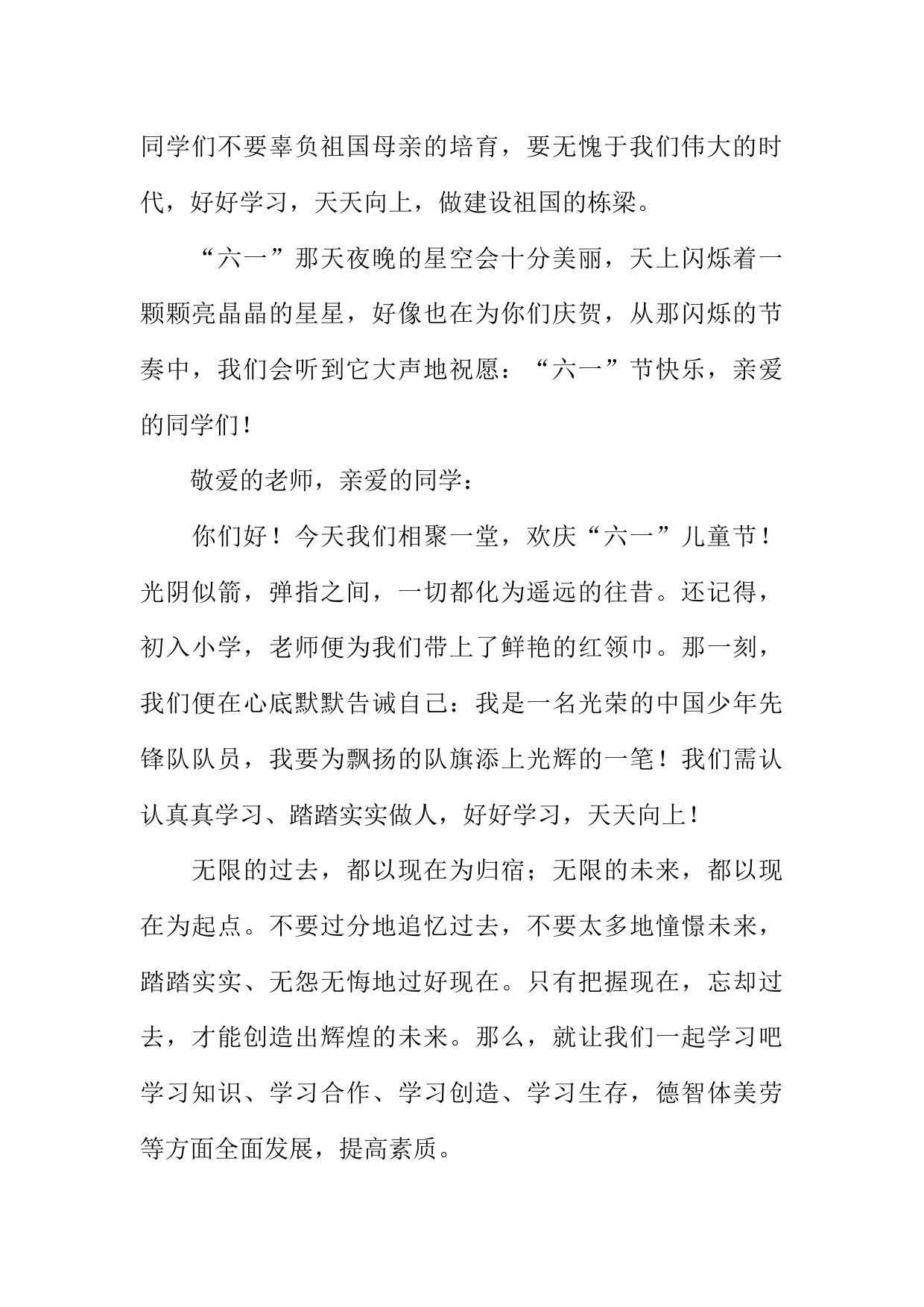 同学们不要辜负祖国母亲的培育，要无愧于我们伟大的时代，好好学习，天天向上，做建设祖国的栋梁。

“六一”那天夜晚的星空会十分美丽，天上闪烁着一颗颗亮晶晶的星星，好像也在为你们庆贺，从那闪烁的节奏中，我们会听到它大声地祝愿：“六一”节快乐，亲爱的同学们！

敬爱的老师，亲爱的同学：

你们好！今天我们相聚一堂，欢庆“六一”儿童节！光阴似箭，弹指之间，一切都化为遥远的往昔。还记得，初入小学，老师便为我们带上了鲜艳的红领巾。那一刻，我们便在心底默默告诫自己：我是一名光荣的中国少年先锋队队员，我要为飘扬的队旗添上光辉的一笔！我们需认认真真学习、踏踏实实做人，好好学习，天天向上！

无限的过去，都以现在为归宿；无限的未来，都以现在为起点。不要过分地追忆过去，不要太多地憧憬未来，踏踏实实、无怨无悔地过好现在。只有把握现在，忘却过去，才能创造出辉煌的未来。那么，就让我们一起学习吧学习知识、学习合作、学习创造、学习生存，德智体美劳等方面全面发展，提高素质。